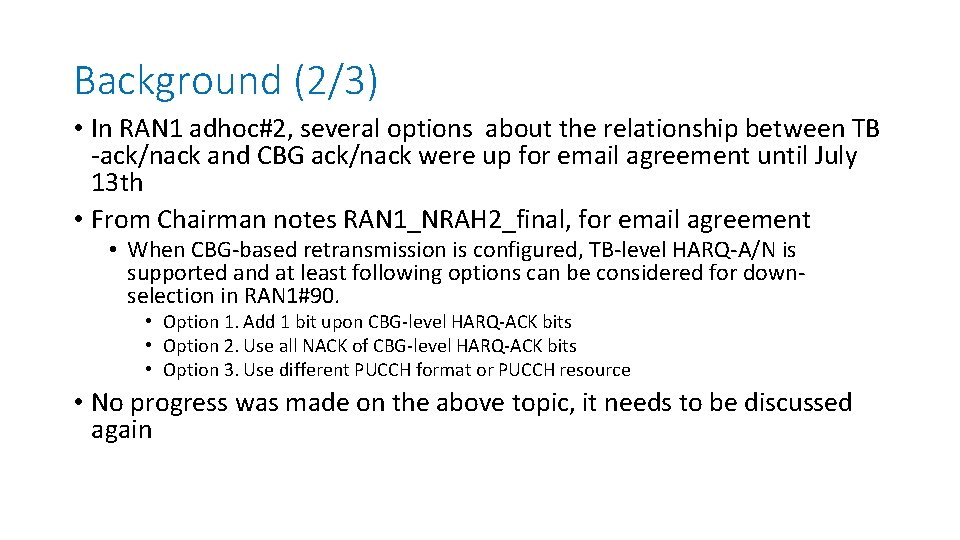 Background (2/3)

• In RAN1 adhoc#2, several options about the relationship between TB -ack/nack and CBG ack/nack were up for email agreement until July 13th

• From Chairman notes RAN1_NRAH2_final, for email agreement

• When CBG-based retransmission is configured, TB-level HARQ-A/N is supported and at least following options can be considered for down-selection in RAN1#90.

• Option 1. Add 1 bit upon CBG-level HARQ-ACK bits
• Option 2. Use all NACK of CBG-level HARQ-ACK bits
• Option 3. Use different PUCCH format or PUCCH resource

• No progress was made on the above topic, it needs to be discussed again